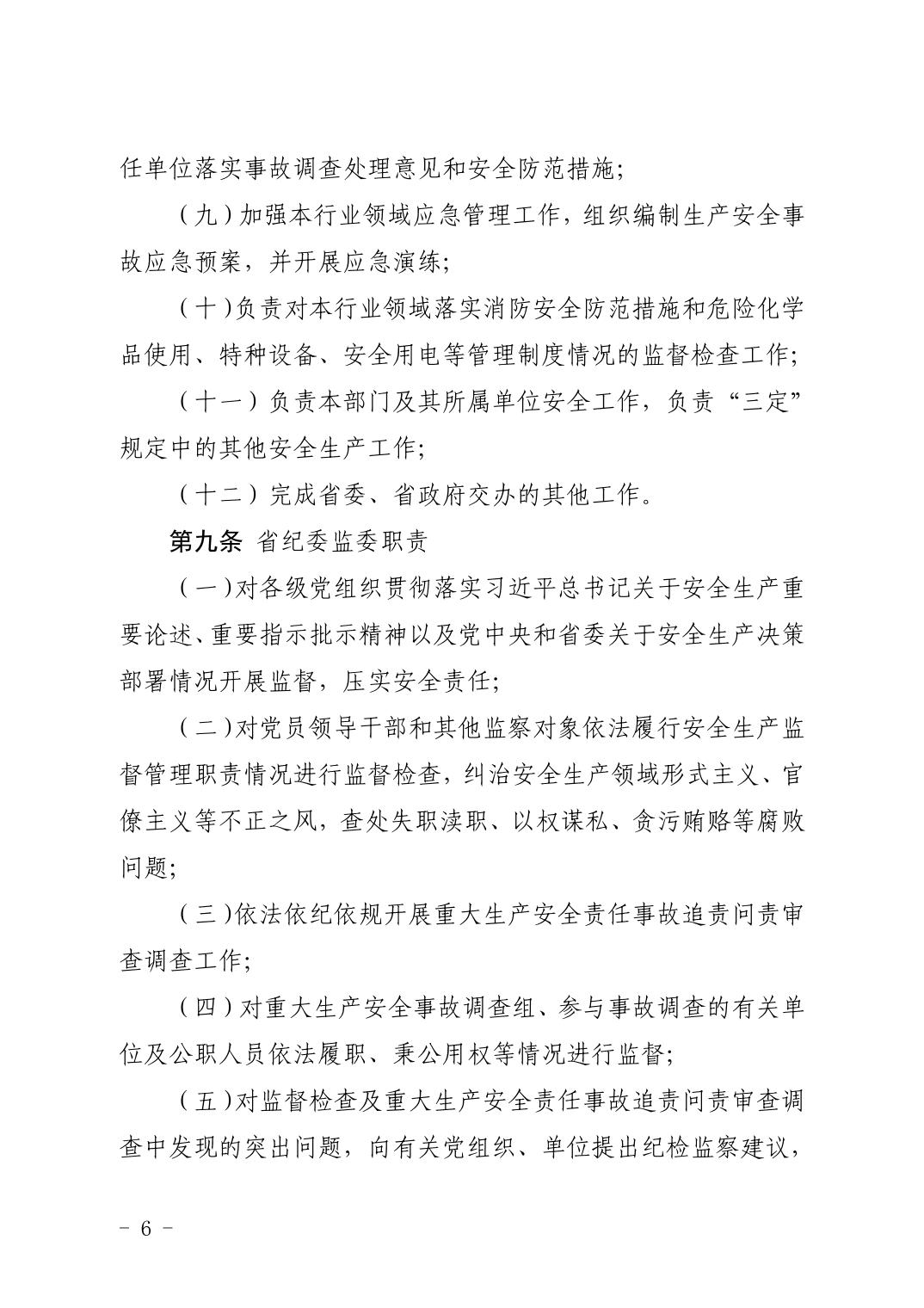 任单位落实事故调查处理意见和安全防范措施；

（九）加强本行业领域应急管理工作，组织编制生产安全事故应急预案，并开展应急演练；

（十）负责对本行业领域落实消防安全防范措施和危险化学品使用、特种设备、安全用电等管理制度情况的监督检查工作；

（十一）负责本部门及其所属单位安全工作，负责“三定”规定中的其他安全生产工作；

（十二）完成省委、省政府交办的其他工作。

第九条 省纪委监委职责

（一）对各级党组织贯彻落实习近平总书记关于安全生产重要论述、重要指示批示精神以及党中央和省委关于安全生产决策部署情况开展监督，压实安全责任；

（二）对党员领导干部和其他监察对象依法履行安全生产监督管理职责情况进行监督检查，纠治安全生产领域形式主义、官僚主义等不正之风，查处失职渎职、以权谋私、贪污贿赂等腐败问题；

（三）依法依纪依规开展重大生产安全责任事故追责问责审查调查工作；

（四）对重大生产安全事故调查组、参与事故调查的有关单位及公职人员依法履职、秉公用权等情况进行监督；

（五）对监督检查及重大生产安全责任事故追责问责审查调查中发现的突出问题，向有关党组织、单位提出纪检监察建议，

－ 6 －